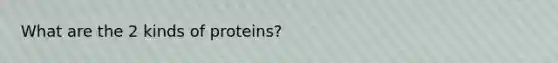 What are the 2 kinds of proteins?